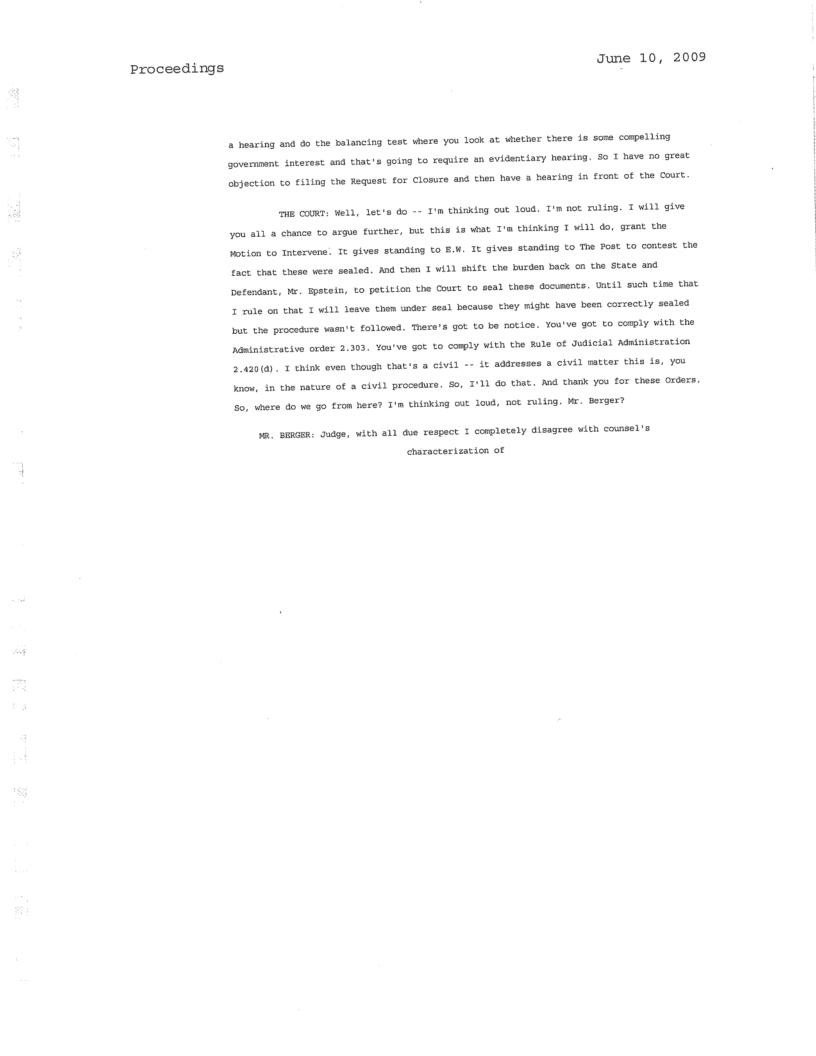 Proceedings

June 10, 2009

a hearing and do the balancing test where you look at whether there is some compelling government interest and that's going to require an evidentiary hearing. So I have no great objection to filing the Request for Closure and then have a hearing in front of the Court.

THE COURT: Well, let's do -- I'm thinking out loud. I'm not ruling. I will give you all a chance to argue further, but this is what I'm thinking I will do, grant the Motion to Intervene. It gives standing to E.W. It gives standing to The Post to contest the fact that these were sealed. And then I will shift the burden back on the State and Defendant, Mr. Epstein, to petition the Court to seal these documents. Until such time that I rule on that I will leave them under seal because they might have been correctly sealed but the procedure wasn't followed. There's got to be notice. You've got to comply with the Administrative order 2.303. You've got to comply with the Rule of Judicial Administration 2.420(d). I think even though that's a civil -- it addresses a civil matter this is, you know, in the nature of a civil procedure. So, I'll do that. And thank you for these Orders. So, where do we go from here? I'm thinking out loud, not ruling. Mr. Berger?

MR. BERGER: Judge, with all due respect I completely disagree with counsel's characterization of